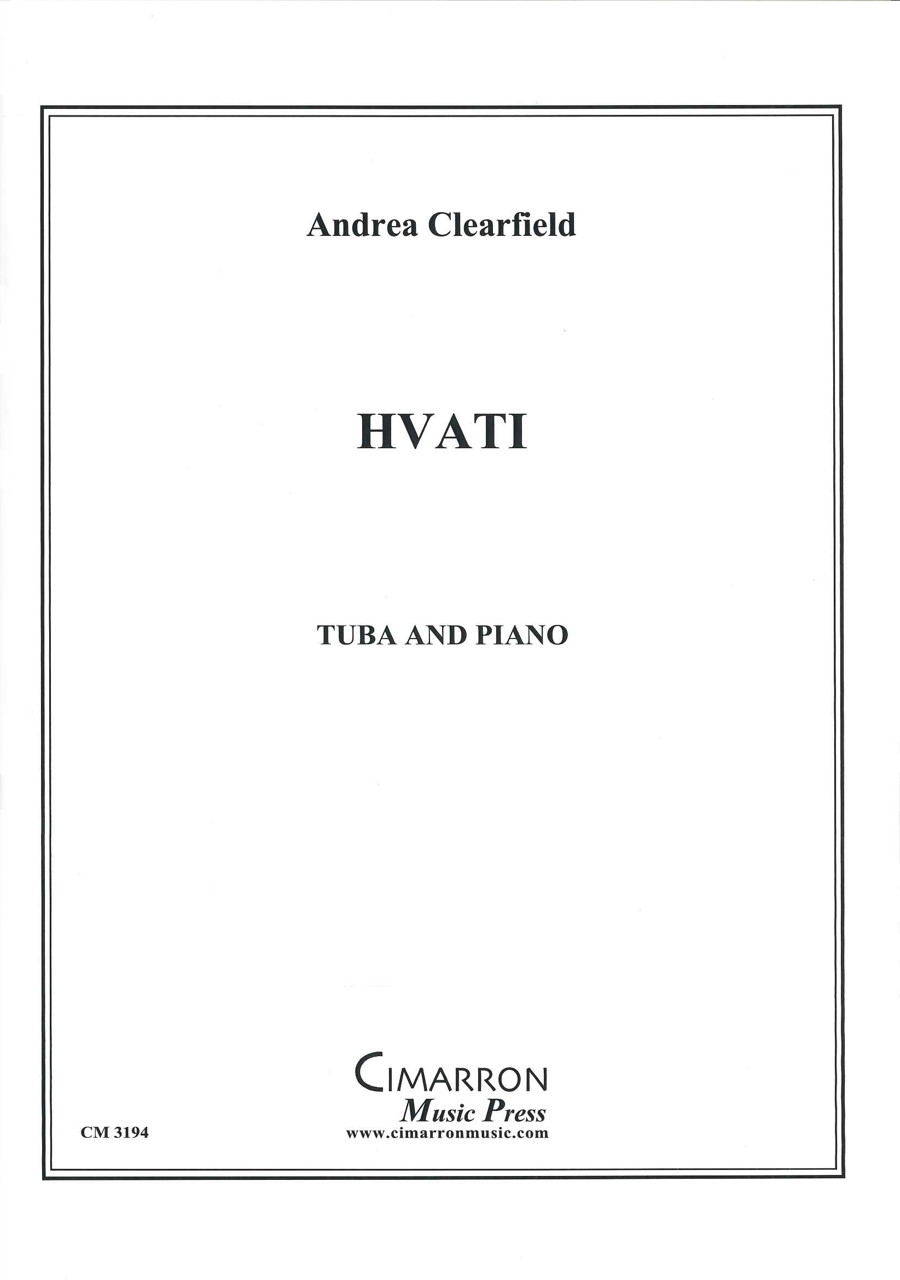 Andrea Clearfield

HVATI

TUBA AND PIANO

CIMARRON
Music Press
www.cimarronmusic.com

CM 3194